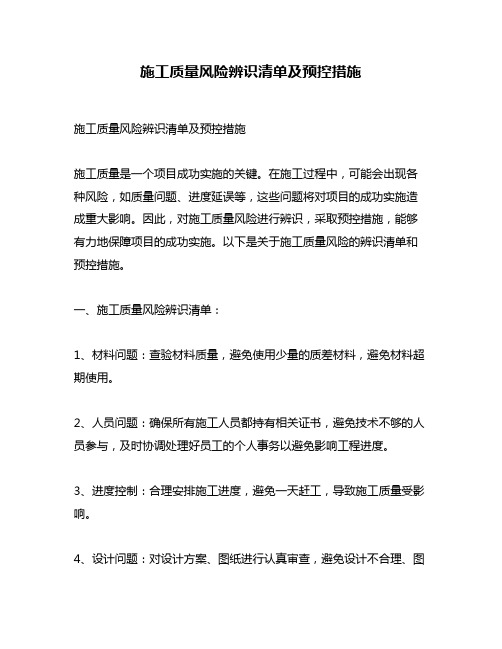 施工质量风险辨识清单及预控措施

施工质量风险辨识清单及预控措施

施工质量是一个项目成功实施的关键。在施工过程中，可能会出现各种风险，如质量问题、进度延误等，这些问题将对项目的成功实施造成重大影响。因此，对施工质量风险进行辨识，采取预控措施，能够有力地保障项目的成功实施。以下是关于施工质量风险的辨识清单和预控措施。

一、施工质量风险辨识清单：

1、材料问题：查验材料质量，避免使用少量的质差材料，避免材料超期使用。

2、人员问题：确保所有施工人员都持有相关证书，避免技术不够的人员参与，及时协调处理好员工的个人事务以避免影响工程进度。

3、进度控制：合理安排施工进度，避免一天赶工，导致施工质量受影响。

4、设计问题：对设计方案、图纸进行认真审查，避免设计不合理、图